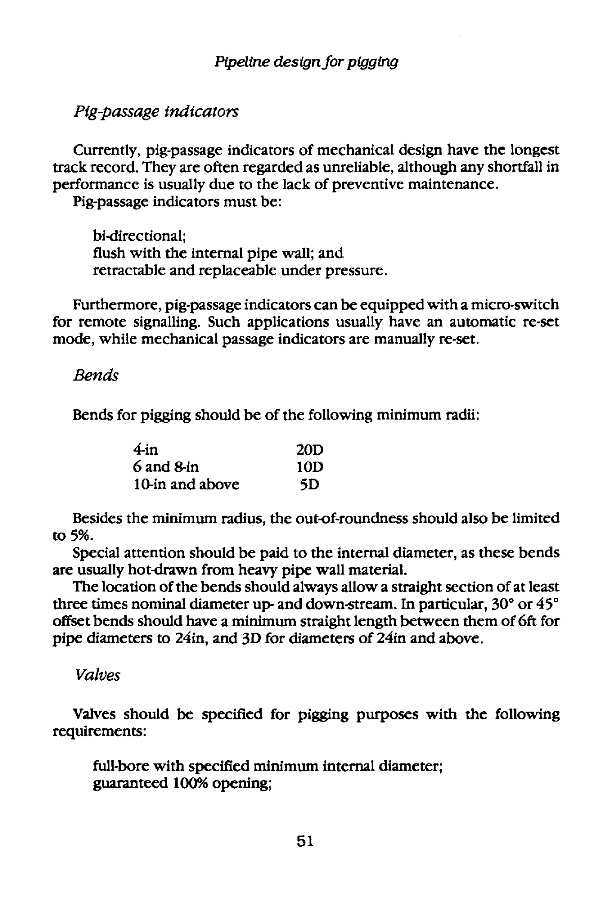 Pipeline design for pigging

Pig-passage indicators

Currently, pig-passage indicators of mechanical design have the longest track record. They are often regarded as unreliable, although any shortfall in performance is usually due to the lack of preventive maintenance.
Pig-passage indicators must be:

bi-directional;
flush with the internal pipe wall; and
retractable and replaceable under pressure.

Furthermore, pig-passage indicators can be equipped with a micro-switch for remote signalling. Such applications usually have an automatic re-set mode, while mechanical passage indicators are manually re-set.

Bends

Bends for pigging should be of the following minimum radii:

| 4-in | 20D |
|---|---|
| 6 and 8-in | 10D |
| 10-in and above | 5D |

Besides the minimum radius, the out-of-roundness should also be limited to 5%.
Special attention should be paid to the internal diameter, as these bends are usually hot-drawn from heavy pipe wall material.
The location of the bends should always allow a straight section of at least three times nominal diameter up- and down-stream. In particular, 30° or 45° offset bends should have a minimum straight length between them of 6ft for pipe diameters to 24in, and 3D for diameters of 24in and above.

Valves

Valves should be specified for pigging purposes with the following requirements:

full-bore with specified minimum internal diameter;
guaranteed 100% opening;

51